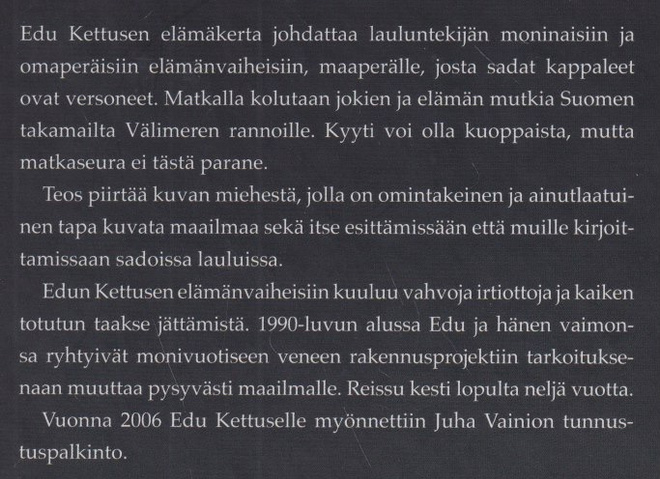 Edu Kettusen elämäkerta johdattaa lauluntekijän moninaisiin ja omaperäisiin elämänvaiheisiin, maaperälle, josta sadat kappaleet ovat versoneet. Matkalla kolutaan jokien ja elämän mutkia Suomen takamailta Välimeren rannoille. Kyyti voi olla kuoppaista, mutta matkaseura ei tästä parane.

Teos piirtää kuvan miehestä, jolla on omintakeinen ja ainutlaatuinen tapa kuvata maailmaa sekä itse esittämissään että muille kirjoittamissaan sadoissa lauluissa.

Edun Kettusen elämänvaiheisiin kuuluu vahvoja irtiottoja ja kaiken totutun taakse jättämistä. 1990-luvun alussa Edu ja hänen vaimonsa ryhtyivät monivuotiseen veneen rakennusprojektiin tarkoituksenaan muuttaa pysyvästi maailmalle. Reissu kesti lopulta neljä vuotta.

Vuonna 2006 Edu Kettuselle myönnettiin Juha Vainion tunnustuspalkinto.